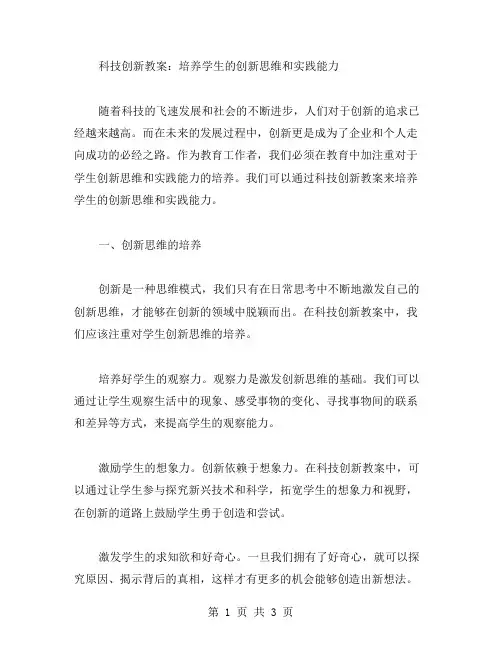 科技创新教案：培养学生的创新思维和实践能力

随着科技的飞速发展和社会的不断进步，人们对于创新的追求已经越来越高。而在未来的发展过程中，创新更是成为了企业和个人走向成功的必经之路。作为教育工作者，我们必须在教育中加注重对于学生创新思维和实践能力的培养。我们可以通过科技创新教案来培养学生的创新思维和实践能力。

一、创新思维的培养

创新是一种思维模式，我们只有在日常思考中不断地激发自己的创新思维，才能够在创新的领域中脱颖而出。在科技创新教案中，我们应该注重对学生创新思维的培养。

培养好学生的观察力。观察力是激发创新思维的基础。我们可以通过让学生观察生活中的现象、感受事物的变化、寻找事物间的联系和差异等方式，来提高学生的观察能力。

激励学生的想象力。创新依赖于想象力。在科技创新教案中，可以通过让学生参与探究新兴技术和科学，拓宽学生的想象力和视野，在创新的道路上鼓励学生勇于创造和尝试。

激发学生的求知欲和好奇心。一旦我们拥有了好奇心，就可以探究原因、揭示背后的真相，这样才有更多的机会能够创造出新想法。

第 1 页 共 3 页